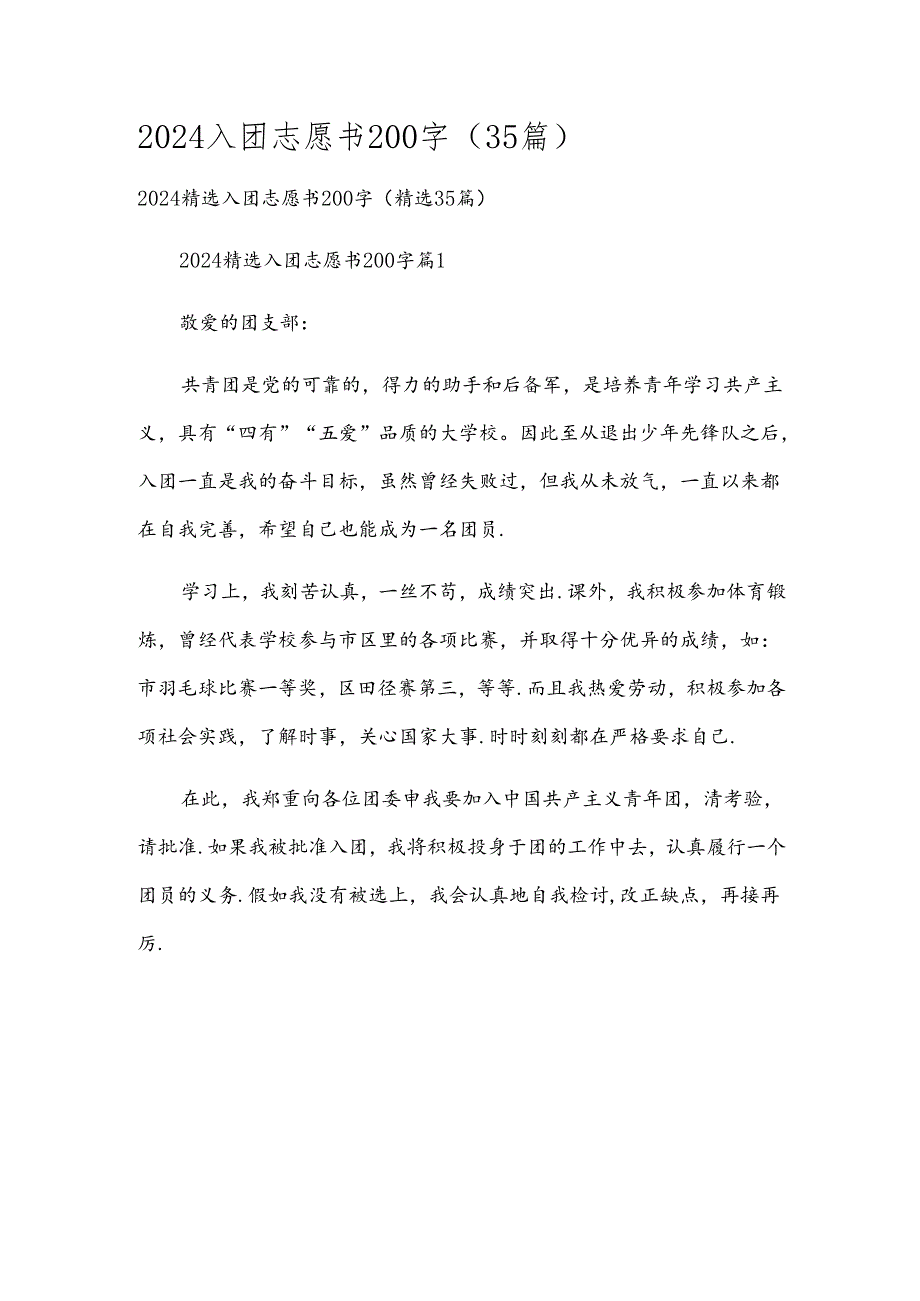 2024入团志愿书200字（35篇）

2024精选入团志愿书200字（精选35篇）

2024精选入团志愿书200字篇1

敬爱的团支部：

共青团是党的可靠的，得力的助手和后备军，是培养青年学习共产主义，具有“四有”“五爱”品质的大学校。因此至从退出少年先锋队之后，入团一直是我的奋斗目标，虽然曾经失败过，但我从未放气，一直以来都在自我完善，希望自己也能成为一名团员.

学习上，我刻苦认真，一丝不苟，成绩突出.课外，我积极参加体育锻炼，曾经代表学校参与市区里的各项比赛，并取得十分优异的成绩，如：市羽毛球比赛一等奖，区田径赛第三，等等.而且我热爱劳动，积极参加各项社会实践，了解时事，关心国家大事.时时刻刻都在严格要求自己.

在此，我郑重向各位团委申我要加入中国共产主义青年团，清考验，请批准.如果我被批准入团，我将积极投身于团的工作中去，认真履行一个团员的义务.假如我没有被选上，我会认真地自我检讨，改正缺点，再接再厉.